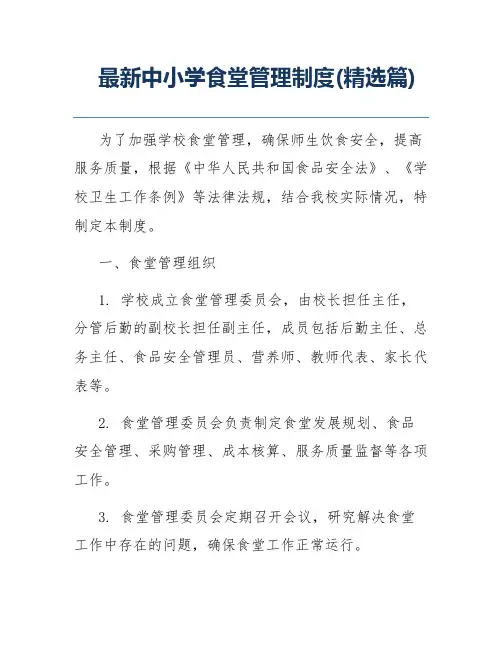 最新中小学食堂管理制度(精选篇)

为了加强学校食堂管理，确保师生饮食安全，提高服务质量，根据《中华人民共和国食品安全法》、《学校卫生工作条例》等法律法规，结合我校实际情况，特制定本制度。

一、食堂管理组织

1. 学校成立食堂管理委员会，由校长担任主任，分管后勤的副校长担任副主任，成员包括后勤主任、总务主任、食品安全管理员、营养师、教师代表、家长代表等。

2. 食堂管理委员会负责制定食堂发展规划、食品安全管理、采购管理、成本核算、服务质量监督等各项工作。

3. 食堂管理委员会定期召开会议，研究解决食堂工作中存在的问题，确保食堂工作正常运行。